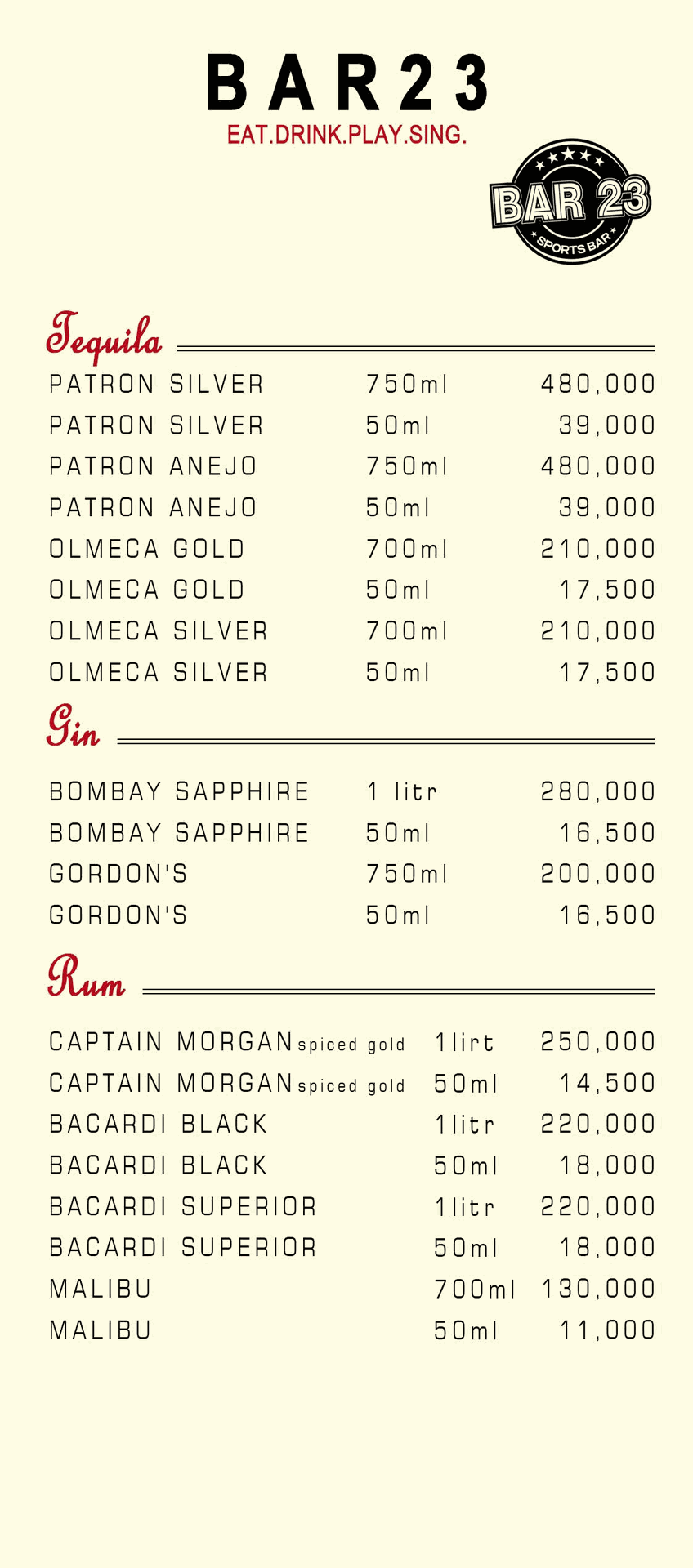 BAR23
EAT.DRINK.PLAY.SING.

BAR 23
SPORTS BAR

Tequila

| | | |
|---|---|---|
| PATRON SILVER | 750ml | 480,000 |
| PATRON SILVER | 50ml | 39,000 |
| PATRON ANEJO | 750ml | 480,000 |
| PATRON ANEJO | 50ml | 39,000 |
| OLMECA GOLD | 700ml | 210,000 |
| OLMECA GOLD | 50ml | 17,500 |
| OLMECA SILVER | 700ml | 210,000 |
| OLMECA SILVER | 50ml | 17,500 |

Gin

| | | |
|---|---|---|
| BOMBAY SAPPHIRE | 1 litr | 280,000 |
| BOMBAY SAPPHIRE | 50ml | 16,500 |
| GORDON'S | 750ml | 200,000 |
| GORDON'S | 50ml | 16,500 |

Rum

| | | |
|---|---|---|
| CAPTAIN MORGAN spiced gold | 1lirt | 250,000 |
| CAPTAIN MORGAN spiced gold | 50ml | 14,500 |
| BACARDI BLACK | 1litr | 220,000 |
| BACARDI BLACK | 50ml | 18,000 |
| BACARDI SUPERIOR | 1litr | 220,000 |
| BACARDI SUPERIOR | 50ml | 18,000 |
| MALIBU | 700ml | 130,000 |
| MALIBU | 50ml | 11,000 |